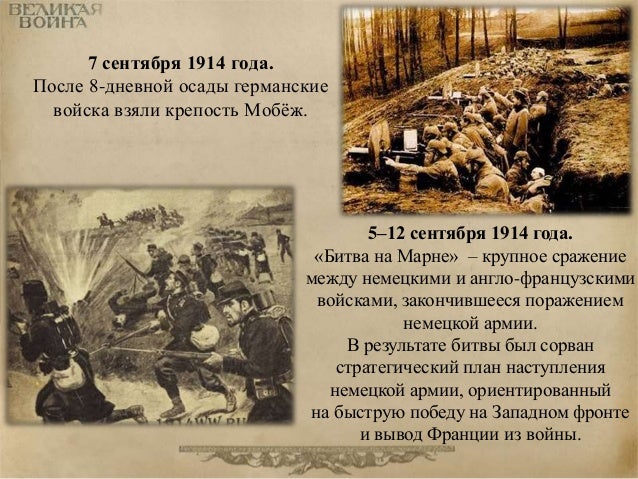 ВЕЛИКАЯ ВОЙНА

7 сентября 1914 года.
После 8-дневной осады германские войска взяли крепость Мобёж.

5–12 сентября 1914 года.
«Битва на Марне» – крупное сражение между немецкими и англо-французскими войсками, закончившееся поражением немецкой армии.
В результате битвы был сорван стратегический план наступления немецкой армии, ориентированный на быструю победу на Западном фронте и вывод Франции из войны.